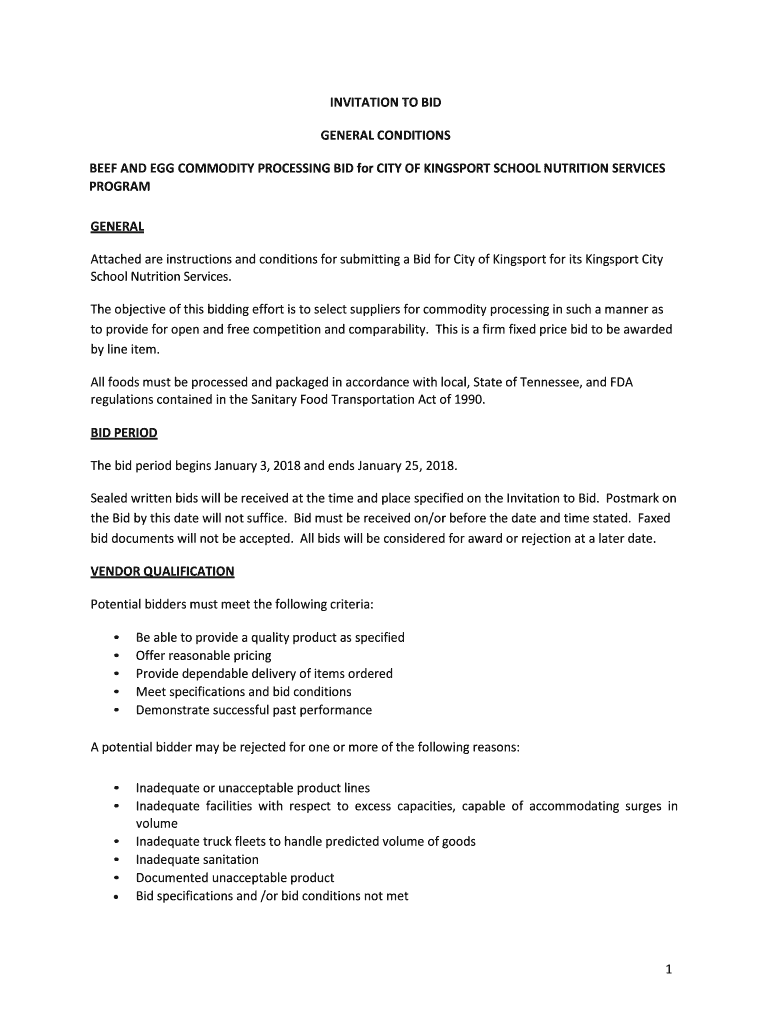 INVITATION TO BID

GENERAL CONDITIONS

BEEF AND EGG COMMODITY PROCESSING BID for CITY OF KINGSPORT SCHOOL NUTRITION SERVICES PROGRAM

GENERAL

Attached are instructions and conditions for submitting a Bid for City of Kingsport for its Kingsport City School Nutrition Services.

The objective of this bidding effort is to select suppliers for commodity processing in such a manner as to provide for open and free competition and comparability. This is a firm fixed price bid to be awarded by line item.

All foods must be processed and packaged in accordance with local, State of Tennessee, and FDA regulations contained in the Sanitary Food Transportation Act of 1990.

BID PERIOD

The bid period begins January 3, 2018 and ends January 25, 2018.

Sealed written bids will be received at the time and place specified on the Invitation to Bid. Postmark on the Bid by this date will not suffice. Bid must be received on/or before the date and time stated. Faxed bid documents will not be accepted. All bids will be considered for award or rejection at a later date.

VENDOR QUALIFICATION

Potential bidders must meet the following criteria:

• Be able to provide a quality product as specified
• Offer reasonable pricing
• Provide dependable delivery of items ordered
• Meet specifications and bid conditions
• Demonstrate successful past performance

A potential bidder may be rejected for one or more of the following reasons:

• Inadequate or unacceptable product lines
• Inadequate facilities with respect to excess capacities, capable of accommodating surges in volume
• Inadequate truck fleets to handle predicted volume of goods
• Inadequate sanitation
• Documented unacceptable product
• Bid specifications and /or bid conditions not met

1